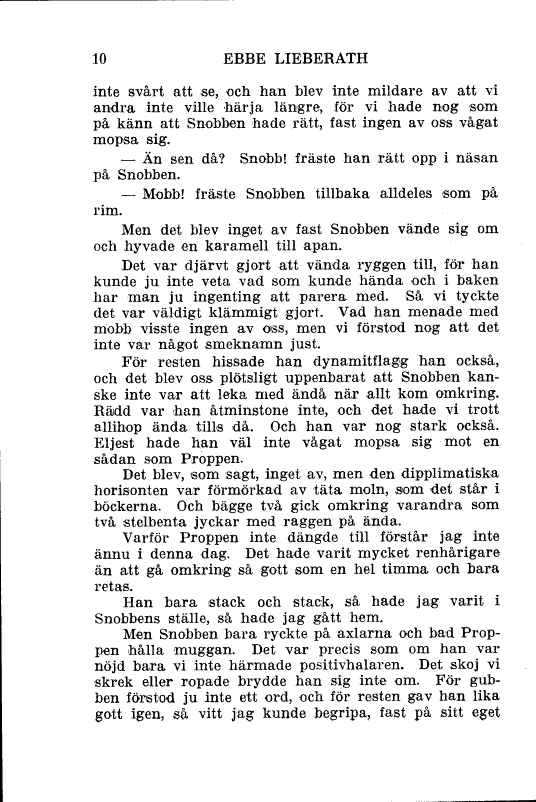 10 EBBE LIEBERATH

inte svårt att se, och han blev inte mildare av att vi andra inte ville härja längre, för vi hade nog som på känn att Snobben hade rätt, fast ingen av oss vågat mopsa sig.

— Än sen då? Snobb! fräste han rätt opp i näsan på Snobben.

— Mobb! fräste Snobben tillbaka alldeles som på rim.

Men det blev inget av fast Snobben vände sig om och hyvade en karamell till apan.

Det var djärvt gjort att vända ryggen till, för han kunde ju inte veta vad som kunde hända och i baken har man ju ingenting att parera med. Så vi tyckte det var väldigt klämmigt gjort. Vad han menade med mobb visste ingen av oss, men vi förstod nog att det inte var något smeknamn just.

För resten hissade han dynamitflagg han också, och det blev oss plötsligt uppenbarat att Snobben kanske inte var att leka med ändå när allt kom omkring. Rädd var han åtminstone inte, och det hade vi trott allihop ända tills då. Och han var nog stark också. Eljest hade han väl inte vågat mopsa sig mot en sådan som Proppen.

Det blev, som sagt, inget av, men den dipplimatiska horisonten var förmörkad av täta moln, som det står i böckerna. Och bägge två gick omkring varandra som två stelbenta jyckar med raggen på ända.

Varför Proppen inte dängde till förstår jag inte ännu i denna dag. Det hade varit mycket renhårigare än att gå omkring så gott som en hel timma och bara retas.

Han bara stack och stack, så hade jag varit i Snobbens ställe, så hade jag gått hem.

Men Snobben bara ryckte på axlarna och bad Proppen hålla muggan. Det var precis som om han var nöjd bara vi inte härmade positivhalaren. Det skoj vi skrek eller ropade brydde han sig inte om. För gubben förstod ju inte ett ord, och för resten gav han lika gott igen, så vitt jag kunde begripa, fast på sitt eget